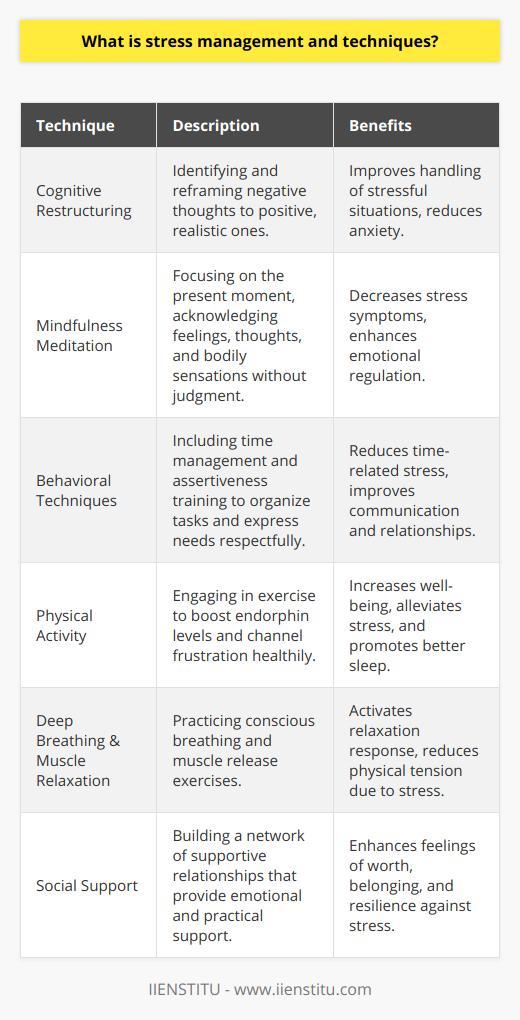 What is stress management and techniques?

| Technique | Description | Benefits |
|---|---|---|
| Cognitive Restructuring | Identifying and reframing negative thoughts to positive, realistic ones. | Improves handling of stressful situations, reduces anxiety. |
| Mindfulness Meditation | Focusing on the present moment, acknowledging feelings, thoughts, and bodily sensations without judgment. | Decreases stress symptoms, enhances emotional regulation. |
| Behavioral Techniques | Including time management and assertiveness training to organize tasks and express needs respectfully. | Reduces time-related stress, improves communication and relationships. |
| Physical Activity | Engaging in exercise to boost endorphin levels and channel frustration healthily. | Increases well-being, alleviates stress, and promotes better sleep. |
| Deep Breathing & Muscle Relaxation | Practicing conscious breathing and muscle release exercises. | Activates relaxation response, reduces physical tension due to stress. |
| Social Support | Building a network of supportive relationships that provide emotional and practical support. | Enhances feelings of worth, belonging, and resilience against stress. |

IIENSTITU - www.iienstitu.com